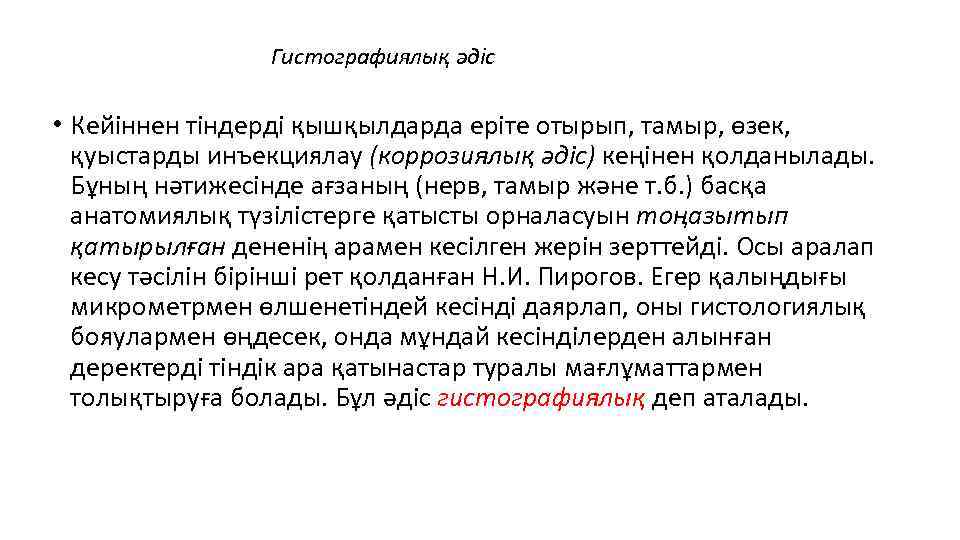 Гистографиялық әдіс

• Кейіннен тіндерді қышқылдарда еріте отырып, тамыр, өзек, қуыстарды инъекциялау (коррозиялық әдіс) кеңінен қолданылады. Бұның нәтижесінде ағзаның (нерв, тамыр және т.б.) басқа анатомиялық түзілістерге қатысты орналасуын тоңазытып қатырылған дененің арамен кесілген жерін зерттейді. Осы аралап кесу тәсілін бірінші рет қолданған Н.И. Пирогов. Егер қалыңдығы микрометрмен өлшенетіндей кесінді даярлап, оны гистологиялық бояулармен өңдесек, онда мұндай кесінділерден алынған деректерді тіндік ара қатынастар туралы мағлұматтармен толықтыруға болады. Бұл әдіс гистографиялық деп аталады.